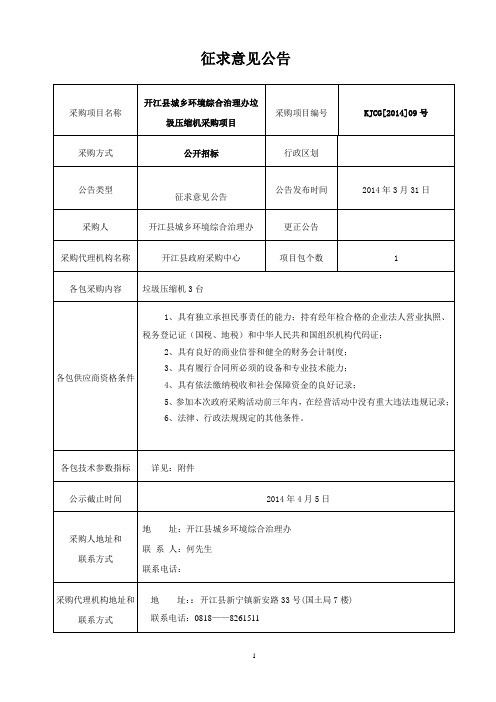 征求意见公告

| 采购项目名称 | 开江县城乡环境综合治理办垃圾压缩机采购项目 | 采购项目编号 | KJCG[2014]09 号 |
|---|---|---|---|
| 采购方式 | 公开招标 | 行政区划 | |
| 公告类型 | 征求意见公告 | 公告发布时间 | 2014 年 3 月 31 日 |
| 采购人 | 开江县城乡环境综合治理办 | 更正公告 | |
| 采购代理机构名称 | 开江县政府采购中心 | 项目包个数 | 1 |
| 各包采购内容 | 垃圾压缩机 3 台 | | |
| 各包供应商资格条件 | 1、具有独立承担民事责任的能力：持有经年检合格的企业法人营业执照、税务登记证（国税、地税）和中华人民共和国组织机构代码证；<br>2、具有良好的商业信誉和健全的财务会计制度；<br>3、具有履行合同所必须的设备和专业技术能力；<br>4、具有依法缴纳税收和社会保障资金的良好记录；<br>5、参加本次政府采购活动前三年内，在经营活动中没有重大违法违规记录；<br>6、法律、行政法规规定的其他条件。 | | |
| 各包技术参数指标 | 详见：附件 | | |
| 公示截止时间 | 2014 年 4 月 5 日 | | |
| 采购人地址和联系方式 | 地　址：开江县城乡环境综合治理办<br>联 系 人：何先生<br>联系电话： | | |
| 采购代理机构地址和联系方式 | 地　址：：开江县新宁镇新安路 33 号(国土局 7 楼)<br>联系电话：0818——8261511 | | |

1